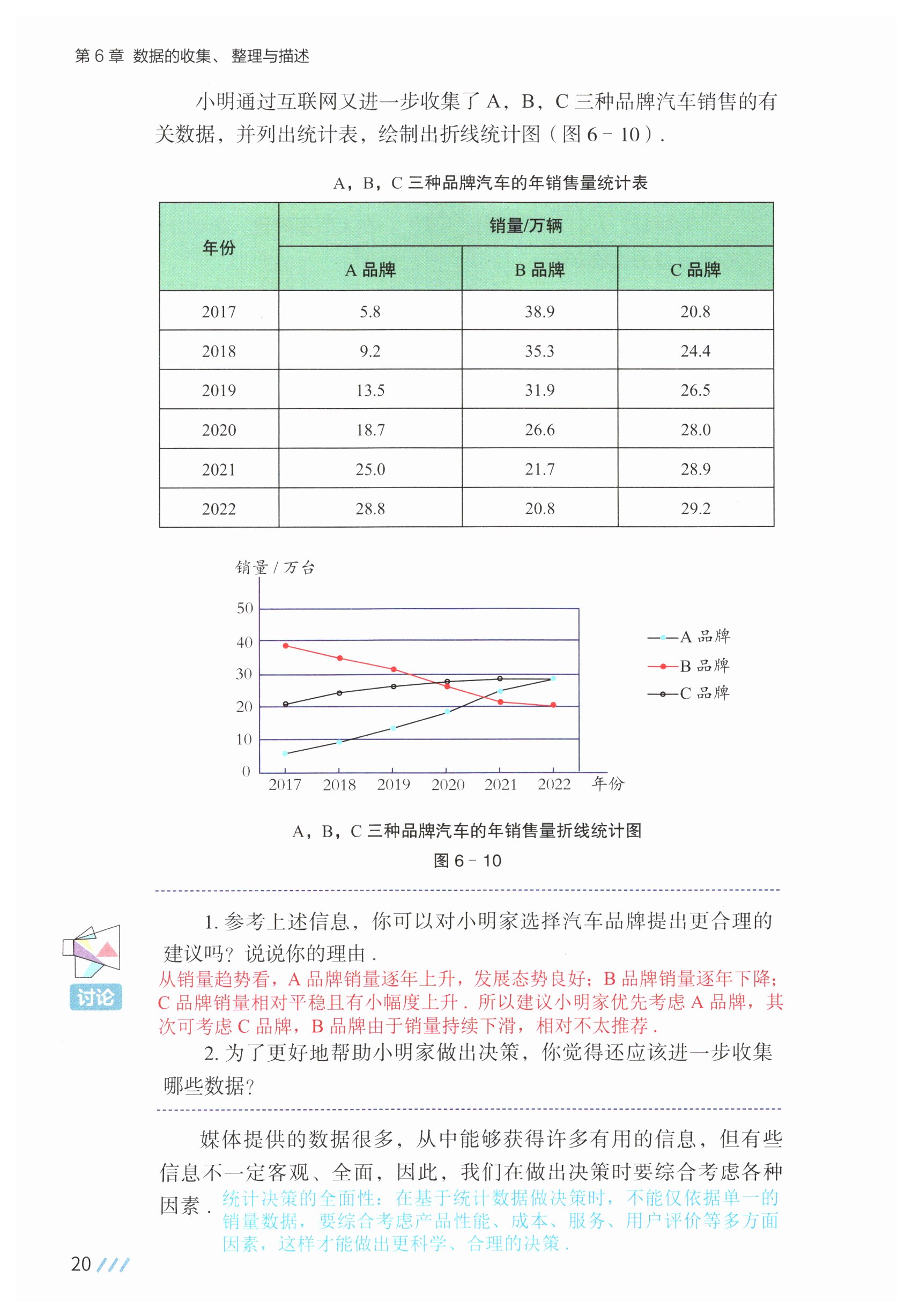 第6章 数据的收集、整理与描述

小明通过互联网又进一步收集了A，B，C三种品牌汽车销售的有关数据，并列出统计表，绘制出折线统计图（图6－10）.

A，B，C三种品牌汽车的年销售量统计表

| 年份 | 销量/万辆 | | |
|---|---|---|---|
| | A品牌 | B品牌 | C品牌 |
| 2017 | 5.8 | 38.9 | 20.8 |
| 2018 | 9.2 | 35.3 | 24.4 |
| 2019 | 13.5 | 31.9 | 26.5 |
| 2020 | 18.7 | 26.6 | 28.0 |
| 2021 | 25.0 | 21.7 | 28.9 |
| 2022 | 28.8 | 20.8 | 29.2 |

销量/万台
50
40
30
20
10
0
2017 2018 2019 2020 2021 2022 年份
A品牌
B品牌
C品牌

A，B，C三种品牌汽车的年销售量折线统计图
图6－10

讨论

1.参考上述信息，你可以对小明家选择汽车品牌提出更合理的建议吗？说说你的理由.

从销量趋势看，A品牌销量逐年上升，发展态势良好；B品牌销量逐年下降；C品牌销量相对平稳且有小幅度上升.所以建议小明家优先考虑A品牌，其次可考虑C品牌，B品牌由于销量持续下滑，相对不太推荐.

2.为了更好地帮助小明家做出决策，你觉得还应该进一步收集哪些数据？

媒体提供的数据很多，从中能够获得许多有用的信息，但有些信息不一定客观、全面，因此，我们在做出决策时要综合考虑各种因素.

统计决策的全面性：在基于统计数据做决策时，不能仅依据单一的销量数据，要综合考虑产品性能、成本、服务、用户评价等多方面因素，这样才能做出更科学、合理的决策.

20